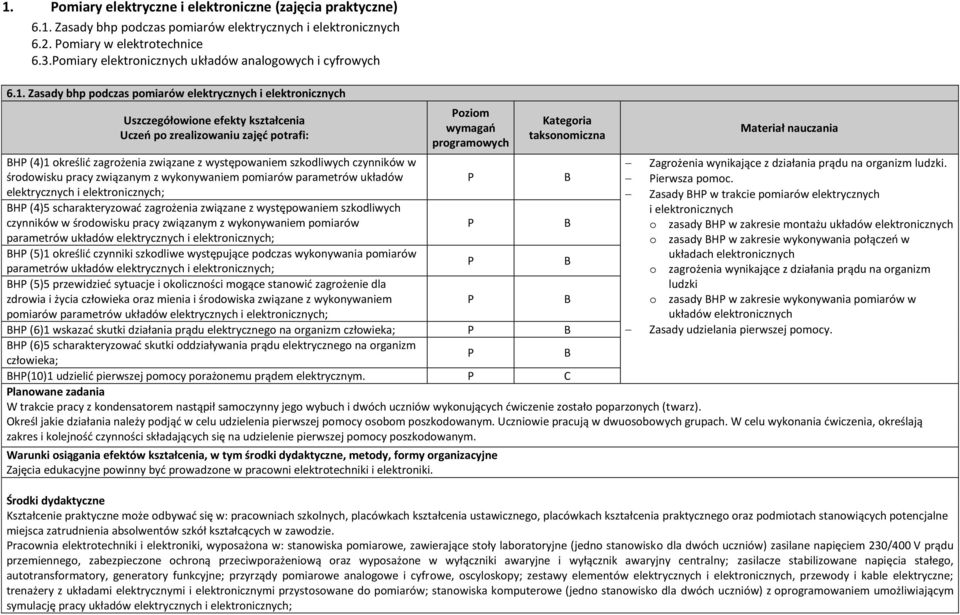 1. Pomiary elektryczne i elektroniczne (zajęcia praktyczne)
6.1. Zasady bhp podczas pomiarów elektrycznych i elektronicznych
6.2. Pomiary w elektrotechnice
6.3.Pomiary elektronicznych układów analogowych i cyfrowych

6.1. Zasady bhp podczas pomiarów elektrycznych i elektronicznych

| Uszczegółowione efekty kształcenia Uczeń po zrealizowaniu zajęć potrafi: | Poziom wymagań programowych | Kategoria taksonomiczna | Materiał nauczania |
|---|---|---|---|
| BHP (4)1 określić zagrożenia związane z występowaniem szkodliwych czynników w środowisku pracy związanym z wykonywaniem pomiarów parametrów układów elektrycznych i elektronicznych; | P | B | – Zagrożenia wynikające z działania prądu na organizm ludzki. – Pierwsza pomoc. – Zasady BHP w trakcie pomiarów elektrycznych i elektronicznych o zasady BHP w zakresie montażu układów elektronicznych o zasady BHP w zakresie wykonywania połączeń w układach elektronicznych o zagrożenia wynikające z działania prądu na organizm ludzki o zasady BHP w zakresie wykonywania pomiarów w układów elektronicznych – Zasady udzielania pierwszej pomocy. |
| BHP (4)5 scharakteryzować zagrożenia związane z występowaniem szkodliwych czynników w środowisku pracy związanym z wykonywaniem pomiarów parametrów układów elektrycznych i elektronicznych; | P | B | |
| BHP (5)1 określić czynniki szkodliwe występujące podczas wykonywania pomiarów parametrów układów elektrycznych i elektronicznych; | P | B | |
| BHP (5)5 przewidzieć sytuacje i okoliczności mogące stanowić zagrożenie dla zdrowia i życia człowieka oraz mienia i środowiska związane z wykonywaniem pomiarów parametrów układów elektrycznych i elektronicznych; | P | B | |
| BHP (6)1 wskazać skutki działania prądu elektrycznego na organizm człowieka; | P | B | |
| BHP (6)5 scharakteryzować skutki oddziaływania prądu elektrycznego na organizm człowieka; | P | B | |
| BHP(10)1 udzielić pierwszej pomocy porażonemu prądem elektrycznym. | P | C | |

Planowane zadania
W trakcie pracy z kondensatorem nastąpił samoczynny jego wybuch i dwóch uczniów wykonujących ćwiczenie zostało poparzonych (twarz).
Określ jakie działania należy podjąć w celu udzielenia pierwszej pomocy osobom poszkodowanym. Uczniowie pracują w dwuosobowych grupach. W celu wykonania ćwiczenia, określają zakres i kolejność czynności składających się na udzielenie pierwszej pomocy poszkodowanym.

Warunki osiągania efektów kształcenia, w tym środki dydaktyczne, metody, formy organizacyjne
Zajęcia edukacyjne powinny być prowadzone w pracowni elektrotechniki i elektroniki.

Środki dydaktyczne
Kształcenie praktyczne może odbywać się w: pracowniach szkolnych, placówkach kształcenia ustawicznego, placówkach kształcenia praktycznego oraz podmiotach stanowiących potencjalne miejsca zatrudnienia absolwentów szkół kształcących w zawodzie.
Pracownia elektrotechniki i elektroniki, wyposażona w: stanowiska pomiarowe, zawierające stoły laboratoryjne (jedno stanowisko dla dwóch uczniów) zasilane napięciem 230/400 V prądu przemiennego, zabezpieczone ochroną przeciwporażeniową oraz wyposażone w wyłączniki awaryjne i wyłącznik awaryjny centralny; zasilacze stabilizowane napięcia stałego, autotransformatory, generatory funkcyjne; przyrządy pomiarowe analogowe i cyfrowe, oscyloskopy; zestawy elementów elektrycznych i elektronicznych, przewody i kable elektryczne; trenażery z układami elektrycznymi i elektronicznymi przystosowane do pomiarów; stanowiska komputerowe (jedno stanowisko dla dwóch uczniów) z oprogramowaniem umożliwiającym symulację pracy układów elektrycznych i elektronicznych;